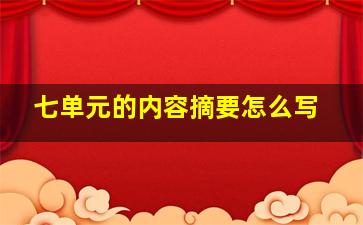 七单元的内容摘要怎么写